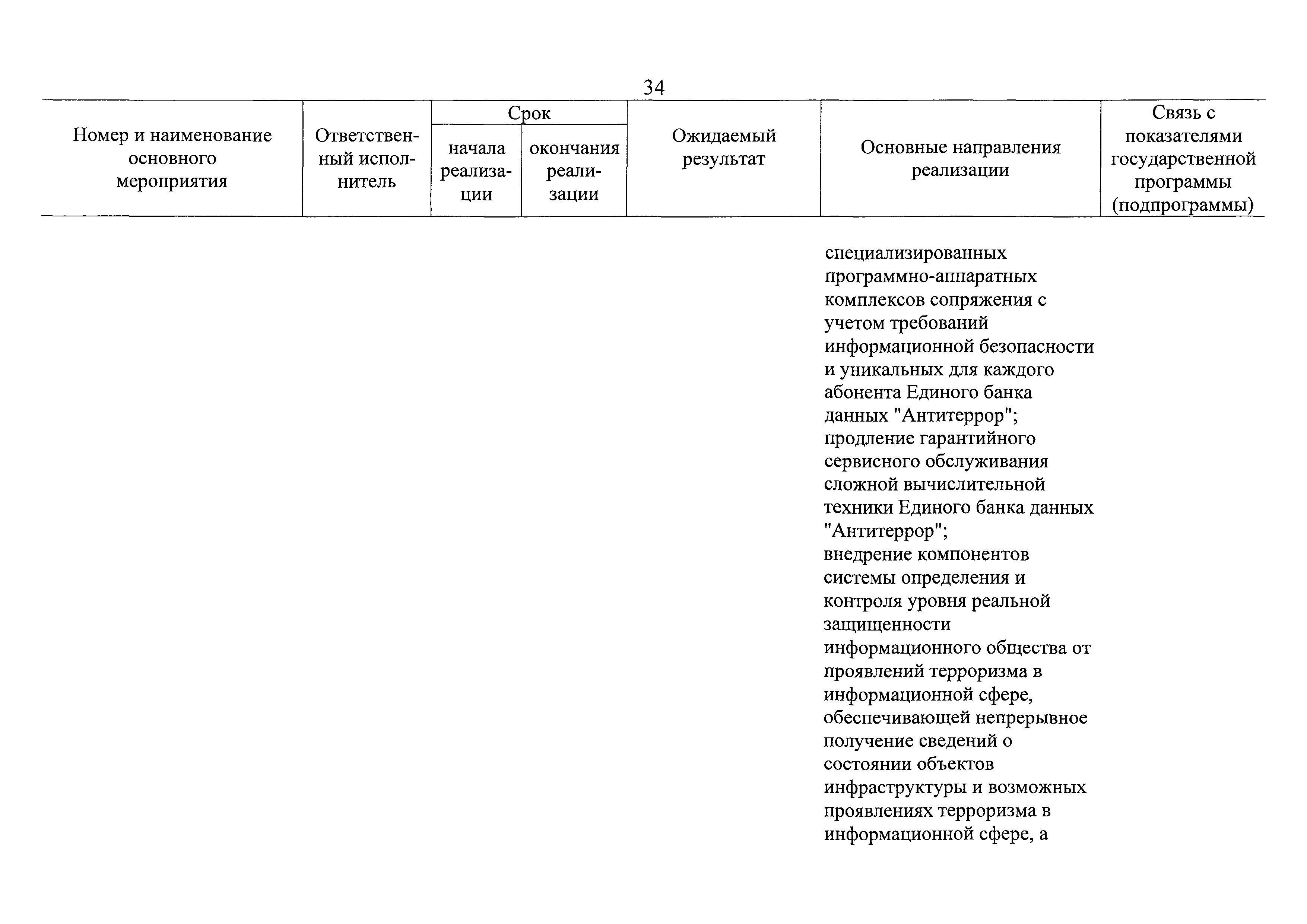 34

| Номер и наименование основного мероприятия | Ответственный исполнитель | Срок начала реализации | Срок окончания реализации | Ожидаемый результат | Основные направления реализации | Связь с показателями государственной программы (подпрограммы) |
|---|---|---|---|---|---|---|
| | | | | | специализированных программно-аппаратных комплексов сопряжения с учетом требований информационной безопасности и уникальных для каждого абонента Единого банка данных "Антитеррор"; продление гарантийного сервисного обслуживания сложной вычислительной техники Единого банка данных "Антитеррор"; внедрение компонентов системы определения и контроля уровня реальной защищенности информационного общества от проявлений терроризма в информационной сфере, обеспечивающей непрерывное получение сведений о состоянии объектов инфраструктуры и возможных проявлениях терроризма в информационной сфере, а | |